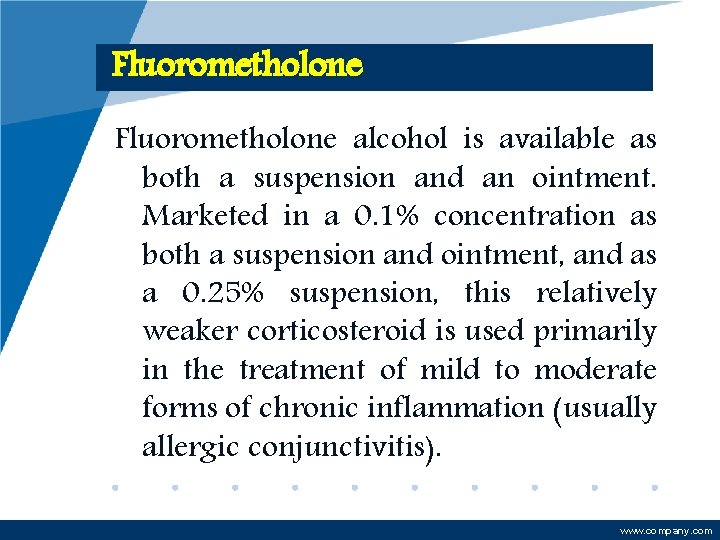 Fluorometholone

Fluorometholone alcohol is available as both a suspension and an ointment. Marketed in a 0.1% concentration as both a suspension and ointment, and as a 0.25% suspension, this relatively weaker corticosteroid is used primarily in the treatment of mild to moderate forms of chronic inflammation (usually allergic conjunctivitis).

www.company.com